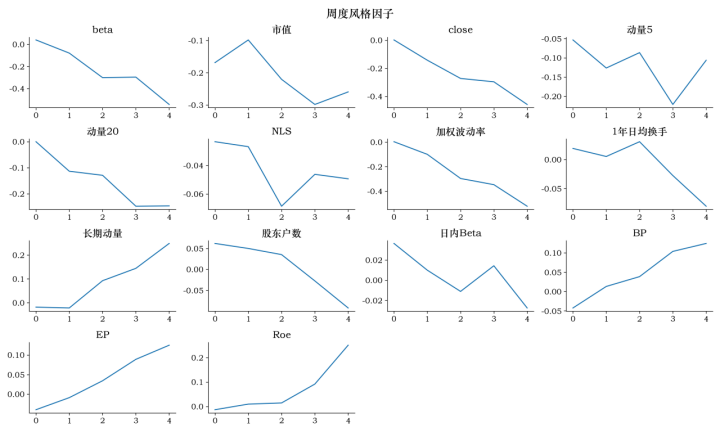 周度风格因子

beta
0.0
-0.2
-0.4
0 1 2 3 4

市值
-0.1
-0.2
-0.3
0 1 2 3 4

close
0.0
-0.2
-0.4
0 1 2 3 4

动量5
-0.05
-0.10
-0.15
-0.20
0 1 2 3 4

动量20
0.0
-0.1
-0.2
0 1 2 3 4

NLS
-0.04
-0.06
0 1 2 3 4

加权波动率
0.0
-0.2
-0.4
0 1 2 3 4

1年日均换手
0.00
-0.05
0 1 2 3 4

长期动量
0.2
0.1
0.0
0 1 2 3 4

股东户数
0.05
0.00
-0.05
0 1 2 3 4

日内Beta
0.02
0.00
-0.02
0 1 2 3 4

BP
0.10
0.05
0.00
-0.05
0 1 2 3 4

EP
0.10
0.05
0.00
0 1 2 3 4

Roe
0.2
0.1
0.0
0 1 2 3 4